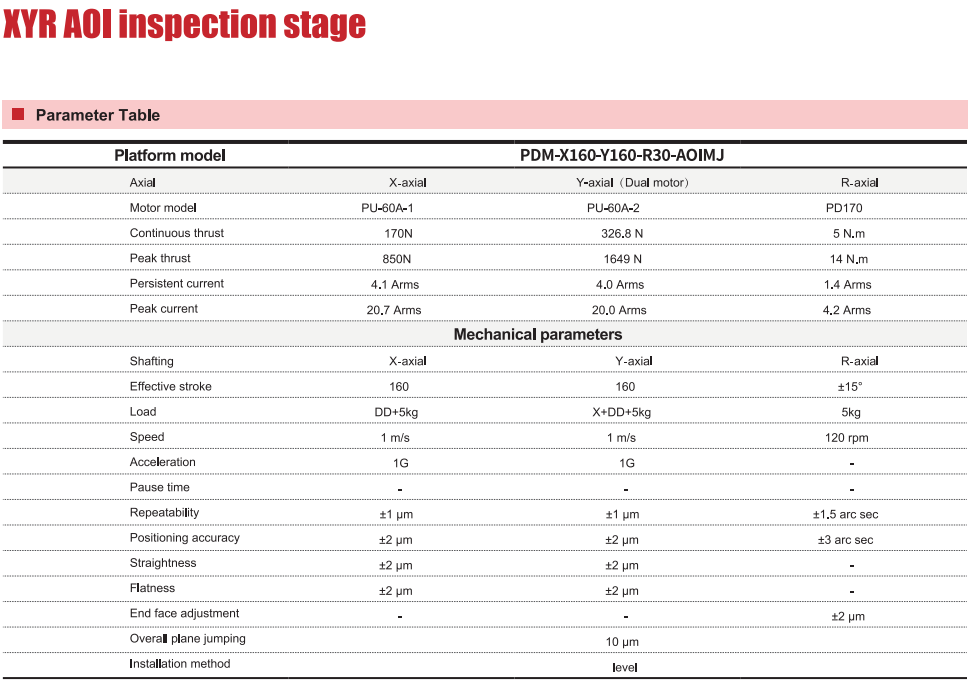 XYR AOI inspection stage

Parameter Table

| Platform model | PDM-X160-Y160-R30-AOIMJ | | |
|---|---|---|---|
| Axial | X-axial | Y-axial（Dual motor） | R-axial |
| Motor model | PU-60A-1 | PU-60A-2 | PD170 |
| Continuous thrust | 170N | 326.8 N | 5 N.m |
| Peak thrust | 850N | 1649 N | 14 N.m |
| Persistent current | 4.1 Arms | 4.0 Arms | 1.4 Arms |
| Peak current | 20.7 Arms | 20.0 Arms | 4.2 Arms |
| Mechanical parameters | | | |
| Shafting | X-axial | Y-axial | R-axial |
| Effective stroke | 160 | 160 | ±15° |
| Load | DD+5kg | X+DD+5kg | 5kg |
| Speed | 1 m/s | 1 m/s | 120 rpm |
| Acceleration | 1G | 1G | - |
| Pause time | - | - | - |
| Repeatability | ±1 μm | ±1 μm | ±1.5 arc sec |
| Positioning accuracy | ±2 μm | ±2 μm | ±3 arc sec |
| Straightness | ±2 μm | ±2 μm | - |
| Flatness | ±2 μm | ±2 μm | - |
| End face adjustment | - | - | ±2 μm |
| Overall plane jumping | | 10 μm | |
| Installation method | | level | |